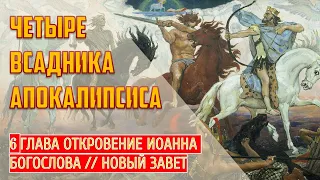 ЧЕТЫРЕ ВСАДНИКА АПОКАЛИПСИСА

6 ГЛАВА ОТКРОВЕНИЕ ИОАННА БОГОСЛОВА // НОВЫЙ ЗАВЕТ